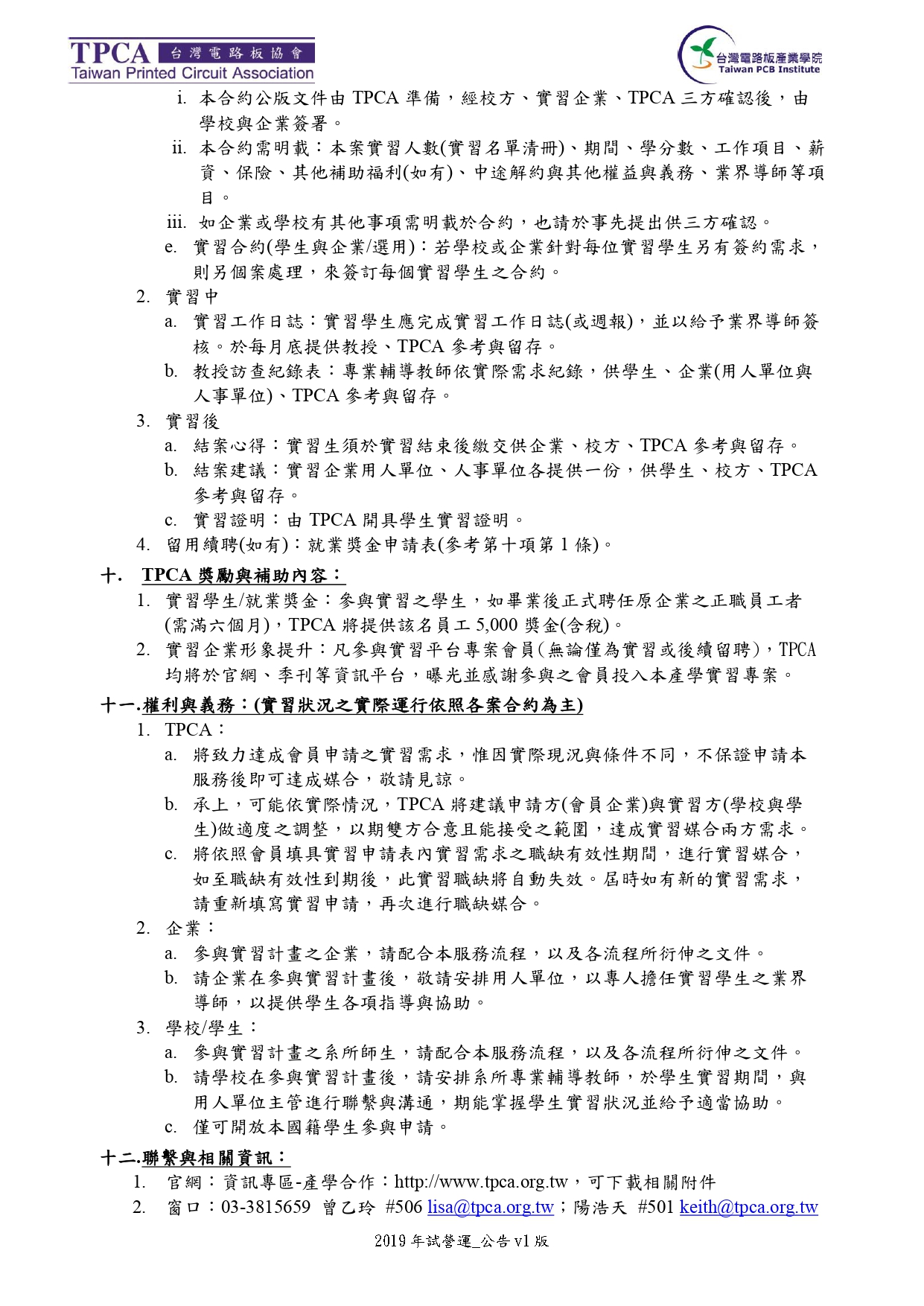 TPCA 台灣電路板協會
Taiwan Printed Circuit Association

台灣電路板產業學院
Taiwan PCB Institute

i. 本合約公版文件由TPCA準備，經校方、實習企業、TPCA三方確認後，由學校與企業簽署。
ii. 本合約需明載：本案實習人數(實習名單清冊)、期間、學分數、工作項目、薪資、保險、其他補助福利(如有)、中途解約與其他權益與義務、業界導師等項目。
iii. 如企業或學校有其他事項需明載於合約，也請於事先提出供三方確認。
e. 實習合約(學生與企業/選用)：若學校或企業針對每位實習學生另有簽約需求，則另個案處理，來簽訂每個實習學生之合約。
2. 實習中
a. 實習工作日誌：實習學生應完成實習工作日誌(或週報)，並以給予業界導師簽核。於每月底提供教授、TPCA參考與留存。
b. 教授訪查紀錄表：專業輔導教師依實際需求紀錄，供學生、企業(用人單位與人事單位)、TPCA參考與留存。
3. 實習後
a. 結案心得：實習生須於實習結束後繳交供企業、校方、TPCA參考與留存。
b. 結案建議：實習企業用人單位、人事單位各提供一份，供學生、校方、TPCA參考與留存。
c. 實習證明：由TPCA開具學生實習證明。
4. 留用續聘(如有)：就業獎金申請表(參考第十項第1條)。

十. TPCA獎勵與補助內容：
1. 實習學生/就業獎金：參與實習之學生，如畢業後正式聘任原企業之正職員工者(需滿六個月)，TPCA將提供該名員工5,000獎金(含稅)。
2. 實習企業形象提升：凡參與實習平台專案會員(無論僅為實習或後續留聘)，TPCA均將於官網、季刊等資訊平台，曝光並感謝參與之會員投入本產學實習專案。

十一.權利與義務：(實習狀況之實際運行依照各案合約為主)
1. TPCA：
a. 將致力達成會員申請之實習需求，惟因實際現況與條件不同，不保證申請本服務後即可達成媒合，敬請見諒。
b. 承上，可能依實際情況，TPCA將建議申請方(會員企業)與實習方(學校與學生)做適度之調整，以期雙方合意且能接受之範圍，達成實習媒合兩方需求。
c. 將依照會員填具實習申請表內實習需求之職缺有效性期間，進行實習媒合，如至職缺有效性到期後，此實習職缺將自動失效。屆時如有新的實習需求，請重新填寫實習申請，再次進行職缺媒合。
2. 企業：
a. 參與實習計畫之企業，請配合本服務流程，以及各流程所衍伸之文件。
b. 請企業在參與實習計畫後，敬請安排用人單位，以專人擔任實習學生之業界導師，以提供學生各項指導與協助。
3. 學校/學生：
a. 參與實習計畫之系所師生，請配合本服務流程，以及各流程所衍伸之文件。
b. 請學校在參與實習計畫後，請安排系所專業輔導教師，於學生實習期間，與用人單位主管進行聯繫與溝通，期能掌握學生實習狀況並給予適當協助。
c. 僅可開放本國籍學生參與申請。

十二.聯繫與相關資訊：
1. 官網：資訊專區-產學合作：http://www.tpca.org.tw，可下載相關附件
2. 窗口：03-3815659 曾乙玲 #506 lisa@tpca.org.tw；陽浩天 #501 keith@tpca.org.tw

2019年試營運_公告v1版